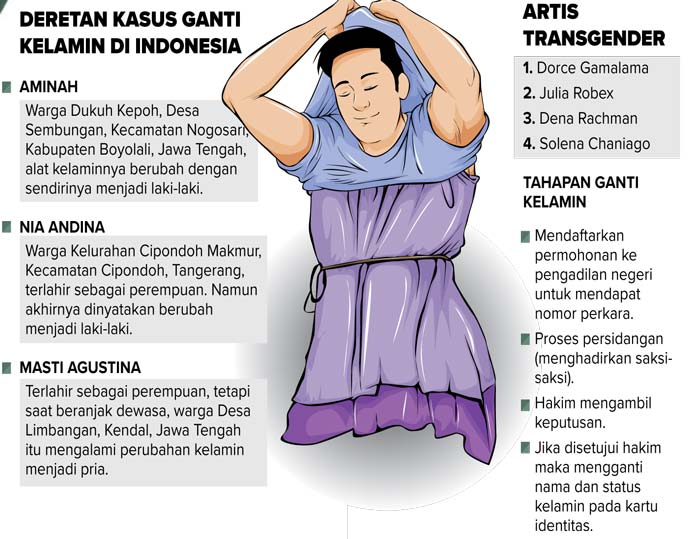 DERETAN KASUS GANTI KELAMIN DI INDONESIA

AMINAH

Warga Dukuh Kepoh, Desa Sembungan, Kecamatan Nogosari, Kabupaten Boyolali, Jawa Tengah, alat kelaminnya berubah dengan sendirinya menjadi laki-laki.

NIA ANDINA

Warga Kelurahan Cipondoh Makmur, Kecamatan Cipondoh, Tangerang, terlahir sebagai perempuan. Namun akhirnya dinyatakan berubah menjadi laki-laki.

MASTI AGUSTINA

Terlahir sebagai perempuan, tetapi saat beranjak dewasa, warga Desa Limbangan, Kendal, Jawa Tengah itu mengalami perubahan kelamin menjadi pria.

ARTIS TRANSGENDER

1. Dorce Gamalama
2. Julia Robex
3. Dena Rachman
4. Solena Chaniago

TAHAPAN GANTI KELAMIN

Mendaftarkan permohonan ke pengadilan negeri untuk mendapat nomor perkara.

Proses persidangan (menghadirkan saksi-saksi).

Hakim mengambil keputusan.

Jika disetujui hakim maka mengganti nama dan status kelamin pada kartu identitas.